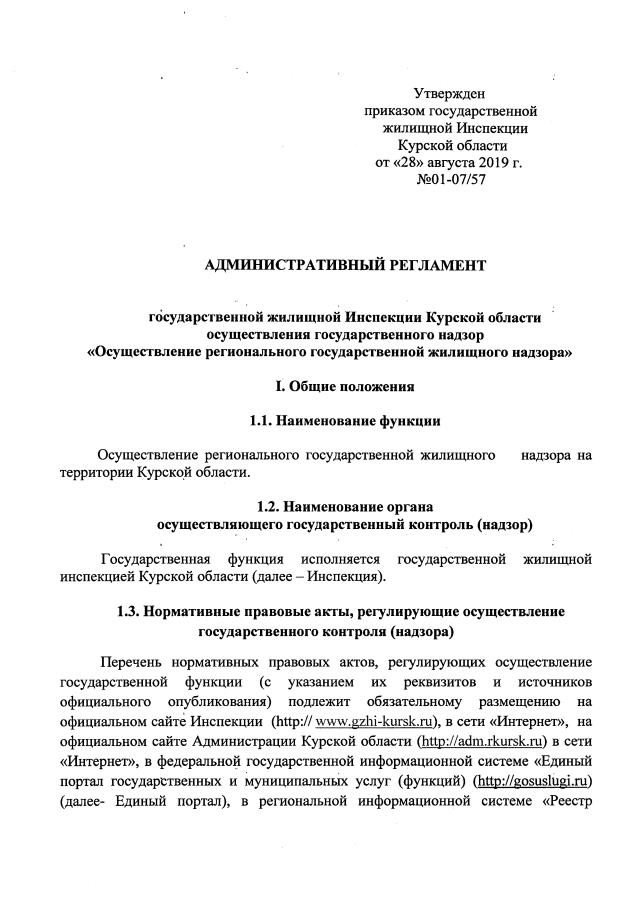 Утвержден
приказом государственной
жилищной Инспекции
Курской области
от «28» августа 2019 г.
№01-07/57

АДМИНИСТРАТИВНЫЙ РЕГЛАМЕНТ

государственной жилищной Инспекции Курской области
осуществления государственного надзор
«Осуществление регионального государственной жилищного надзора»

I. Общие положения

1.1. Наименование функции

Осуществление регионального государственной жилищного надзора на территории Курской области.

1.2. Наименование органа
осуществляющего государственный контроль (надзор)

Государственная функция исполняется государственной жилищной инспекцией Курской области (далее – Инспекция).

1.3. Нормативные правовые акты, регулирующие осуществление государственного контроля (надзора)

Перечень нормативных правовых актов, регулирующих осуществление государственной функции (с указанием их реквизитов и источников официального опубликования) подлежит обязательному размещению на официальном сайте Инспекции (http:// www.gzhi-kursk.ru), в сети «Интернет», на официальном сайте Администрации Курской области (http://adm.rkursk.ru) в сети «Интернет», в федеральной государственной информационной системе «Единый портал государственных и муниципальных услуг (функций) (http://gosuslugi.ru) (далее- Единый портал), в региональной информационной системе «Реестр